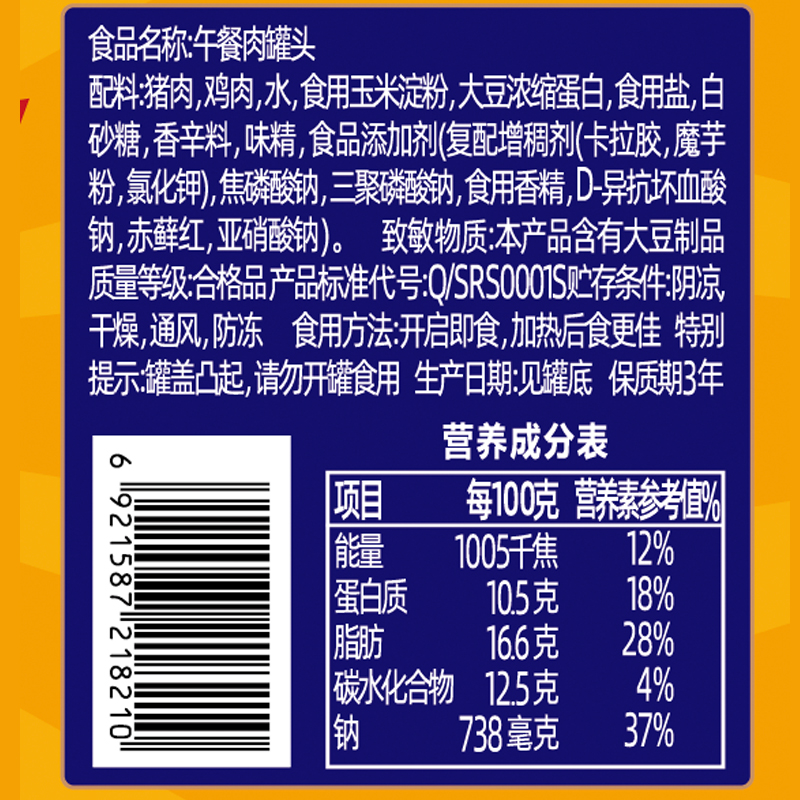 食品名称:午餐肉罐头
配料:猪肉,鸡肉,水,食用玉米淀粉,大豆浓缩蛋白,食用盐,白砂糖,香辛料,味精,食品添加剂(复配增稠剂(卡拉胶,魔芋粉,氯化钾),焦磷酸钠,三聚磷酸钠,食用香精,D-异抗坏血酸钠,赤藓红,亚硝酸钠)。 致敏物质:本产品含有大豆制品 质量等级:合格品 产品标准代号:Q/SRS0001S贮存条件:阴凉,干燥,通风,防冻 食用方法:开启即食,加热后食更佳 特别提示:罐盖凸起,请勿开罐食用 生产日期:见罐底 保质期3年

6 921587 218210

营养成分表

| 项目 | 每100克 | 营养素参考值% |
|---|---|---|
| 能量 | 1005千焦 | 12% |
| 蛋白质 | 10.5克 | 18% |
| 脂肪 | 16.6克 | 28% |
| 碳水化合物 | 12.5克 | 4% |
| 钠 | 738毫克 | 37% |